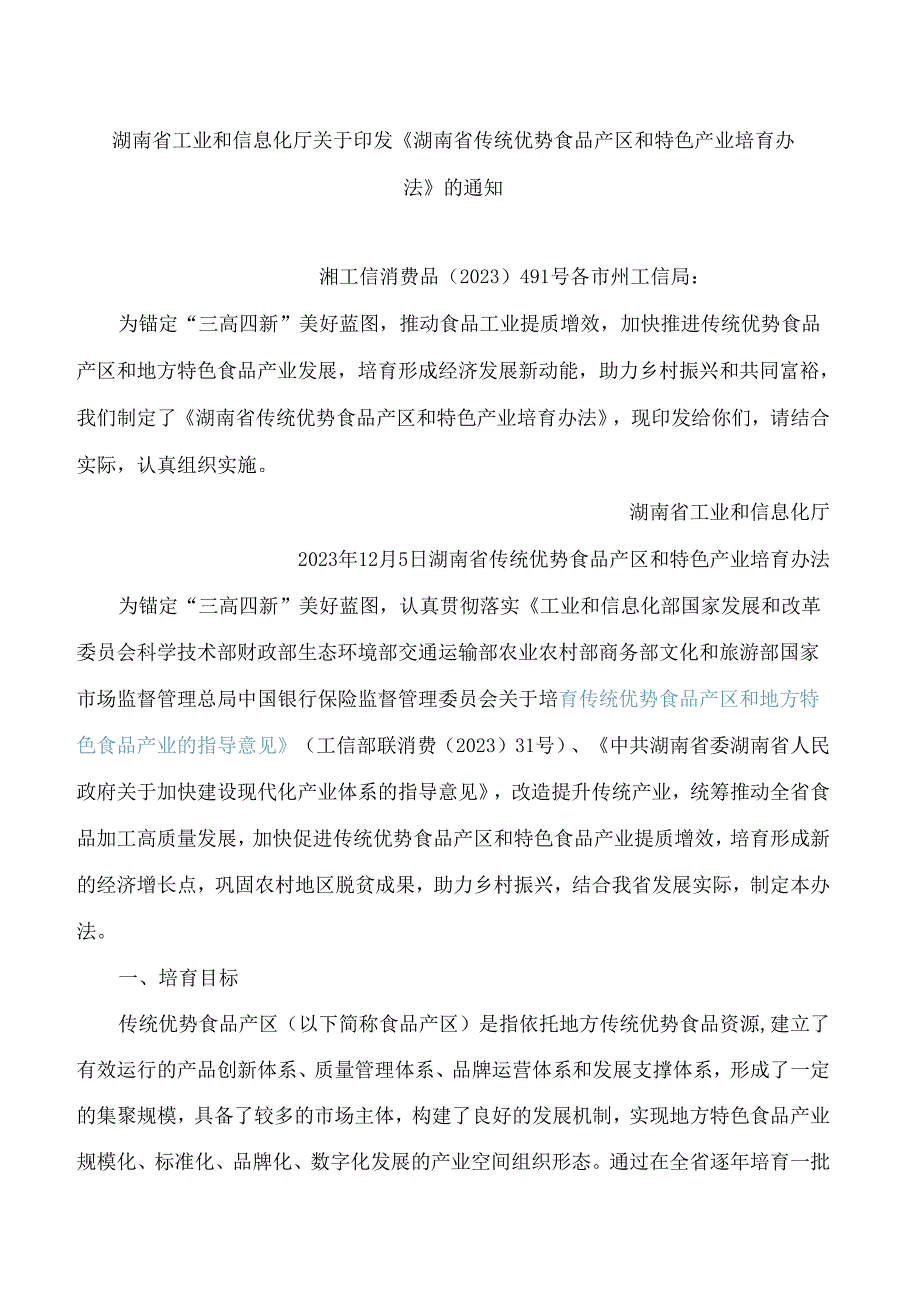 湖南省工业和信息化厅关于印发《湖南省传统优势食品产区和特色产业培育办法》的通知

湘工信消费品（2023）491号各市州工信局：

为锚定“三高四新”美好蓝图，推动食品工业提质增效，加快推进传统优势食品产区和地方特色食品产业发展，培育形成经济发展新动能，助力乡村振兴和共同富裕，我们制定了《湖南省传统优势食品产区和特色产业培育办法》，现印发给你们，请结合实际，认真组织实施。

湖南省工业和信息化厅

2023年12月5日湖南省传统优势食品产区和特色产业培育办法

为锚定“三高四新”美好蓝图，认真贯彻落实《工业和信息化部国家发展和改革委员会科学技术部财政部生态环境部交通运输部农业农村部商务部文化和旅游部国家市场监督管理总局中国银行保险监督管理委员会关于培育传统优势食品产区和地方特色食品产业的指导意见》（工信部联消费（2023）31号）、《中共湖南省委湖南省人民政府关于加快建设现代化产业体系的指导意见》，改造提升传统产业，统筹推动全省食品加工高质量发展，加快促进传统优势食品产区和特色食品产业提质增效，培育形成新的经济增长点，巩固农村地区脱贫成果，助力乡村振兴，结合我省发展实际，制定本办法。

一、培育目标

传统优势食品产区（以下简称食品产区）是指依托地方传统优势食品资源,建立了有效运行的产品创新体系、质量管理体系、品牌运营体系和发展支撑体系，形成了一定的集聚规模，具备了较多的市场主体，构建了良好的发展机制，实现地方特色食品产业规模化、标准化、品牌化、数字化发展的产业空间组织形态。通过在全省逐年培育一批